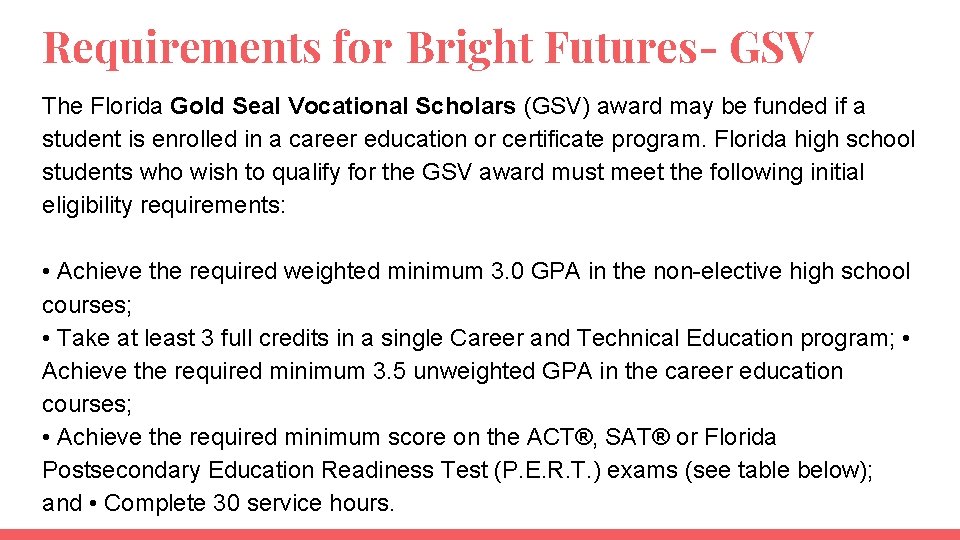 Requirements for Bright Futures- GSV

The Florida Gold Seal Vocational Scholars (GSV) award may be funded if a student is enrolled in a career education or certificate program. Florida high school students who wish to qualify for the GSV award must meet the following initial eligibility requirements:

• Achieve the required weighted minimum 3.0 GPA in the non-elective high school courses;
• Take at least 3 full credits in a single Career and Technical Education program; • Achieve the required minimum 3.5 unweighted GPA in the career education courses;
• Achieve the required minimum score on the ACT®, SAT® or Florida Postsecondary Education Readiness Test (P.E.R.T.) exams (see table below); and • Complete 30 service hours.